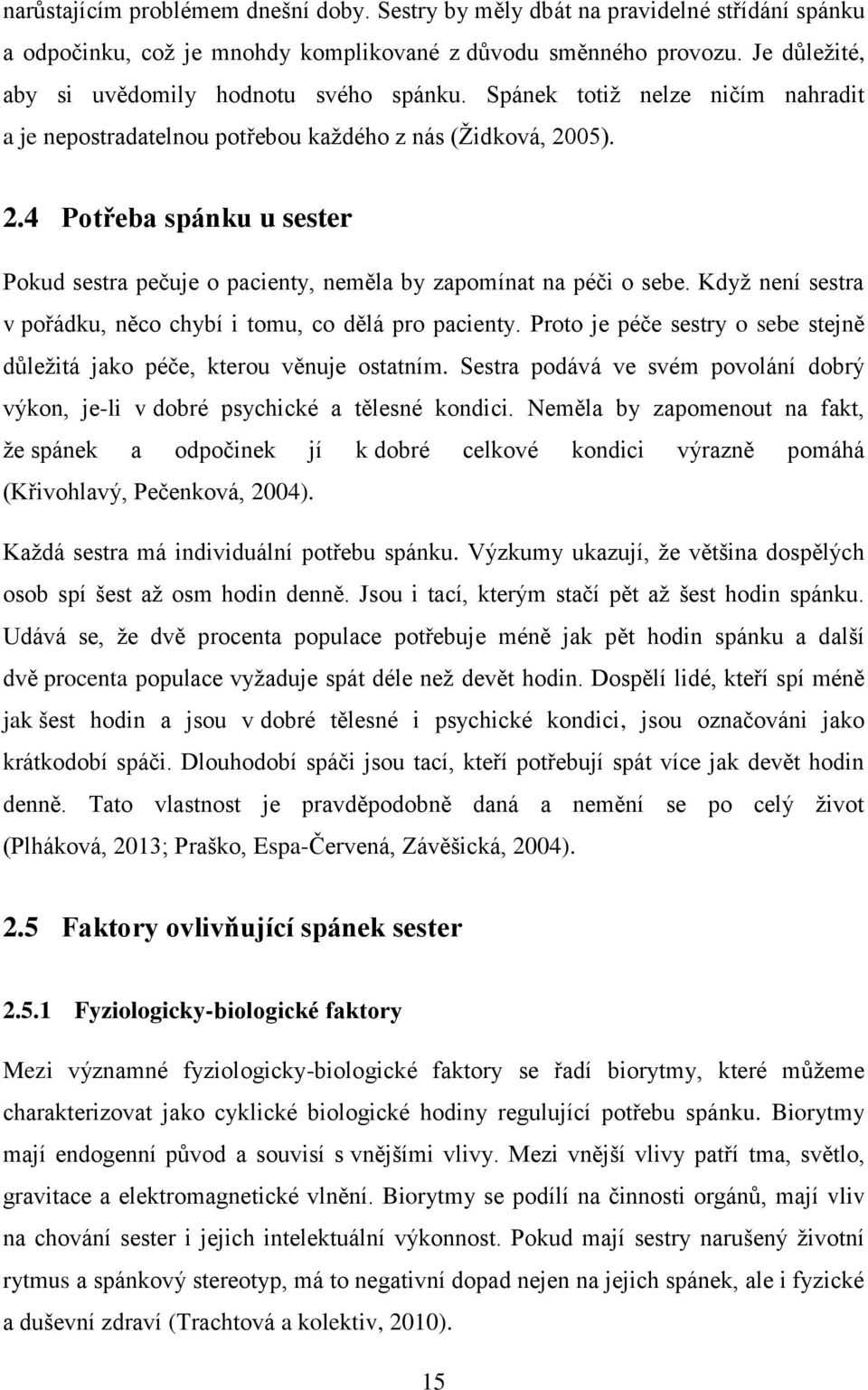 narůstajícím problémem dnešní doby. Sestry by měly dbát na pravidelné střídání spánku a odpočinku, což je mnohdy komplikované z důvodu směnného provozu. Je důležité, aby si uvědomily hodnotu svého spánku. Spánek totiž nelze ničím nahradit a je nepostradatelnou potřebou každého z nás (Židková, 2005).

2.4 Potřeba spánku u sester

Pokud sestra pečuje o pacienty, neměla by zapomínat na péči o sebe. Když není sestra v pořádku, něco chybí i tomu, co dělá pro pacienty. Proto je péče sestry o sebe stejně důležitá jako péče, kterou věnuje ostatním. Sestra podává ve svém povolání dobrý výkon, je-li v dobré psychické a tělesné kondici. Neměla by zapomenout na fakt, že spánek a odpočinek jí k dobré celkové kondici výrazně pomáhá (Křivohlavý, Pečenková, 2004).

Každá sestra má individuální potřebu spánku. Výzkumy ukazují, že většina dospělých osob spí šest až osm hodin denně. Jsou i tací, kterým stačí pět až šest hodin spánku. Udává se, že dvě procenta populace potřebuje méně jak pět hodin spánku a další dvě procenta populace vyžaduje spát déle než devět hodin. Dospělí lidé, kteří spí méně jak šest hodin a jsou v dobré tělesné i psychické kondici, jsou označováni jako krátkodobí spáči. Dlouhodobí spáči jsou tací, kteří potřebují spát více jak devět hodin denně. Tato vlastnost je pravděpodobně daná a nemění se po celý život (Plháková, 2013; Praško, Espa-Červená, Závěšická, 2004).

2.5 Faktory ovlivňující spánek sester

2.5.1 Fyziologicky-biologické faktory

Mezi významné fyziologicky-biologické faktory se řadí biorytmy, které můžeme charakterizovat jako cyklické biologické hodiny regulující potřebu spánku. Biorytmy mají endogenní původ a souvisí s vnějšími vlivy. Mezi vnější vlivy patří tma, světlo, gravitace a elektromagnetické vlnění. Biorytmy se podílí na činnosti orgánů, mají vliv na chování sester i jejich intelektuální výkonnost. Pokud mají sestry narušený životní rytmus a spánkový stereotyp, má to negativní dopad nejen na jejich spánek, ale i fyzické a duševní zdraví (Trachtová a kolektiv, 2010).

15